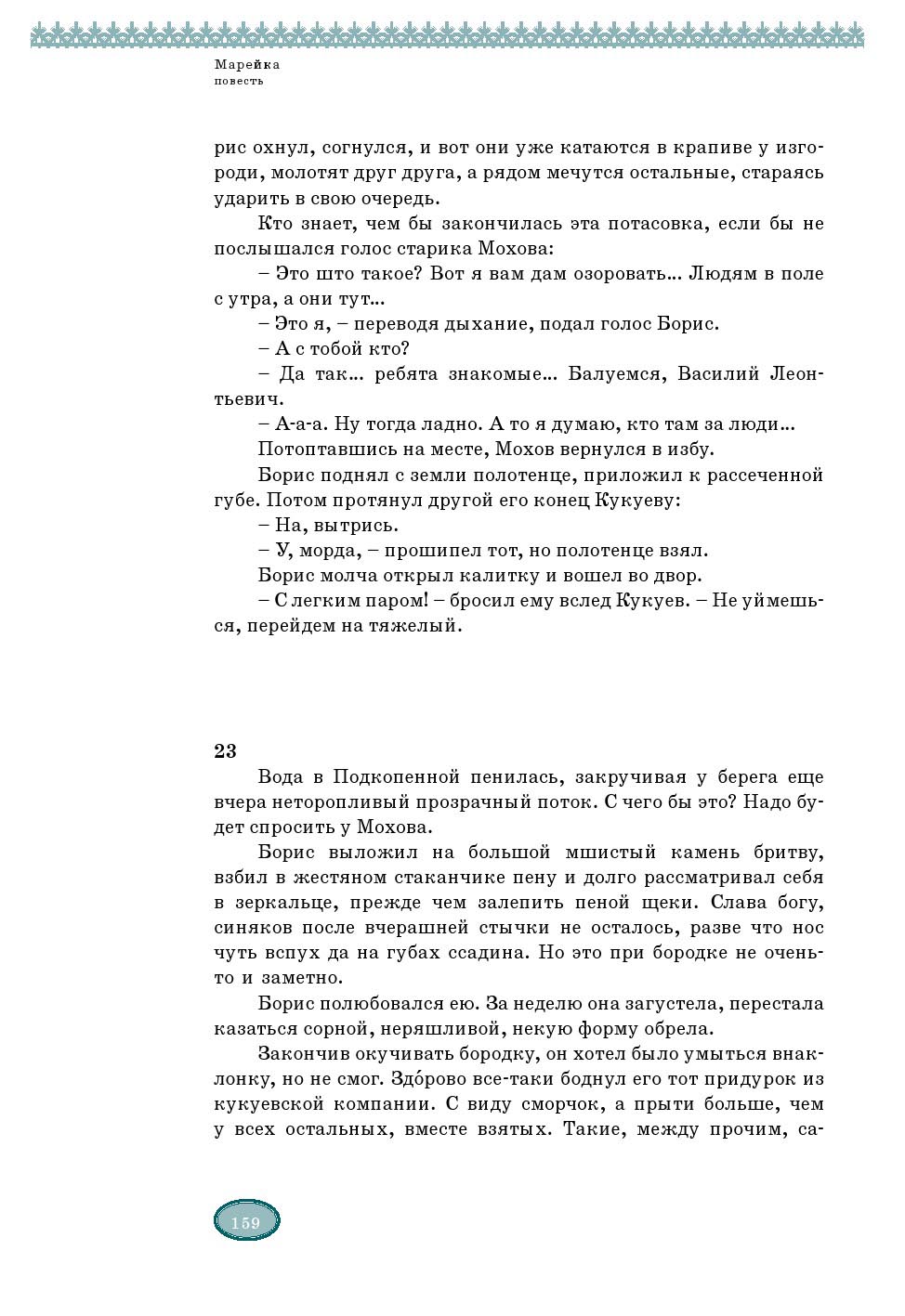 Марейка
повесть

рис охнул, согнулся, и вот они уже катаются в крапиве у изгороди, молотят друг друга, а рядом мечутся остальные, стараясь ударить в свою очередь.

Кто знает, чем бы закончилась эта потасовка, если бы не послышался голос старика Мохова:

– Это што такое? Вот я вам дам озоровать... Людям в поле с утра, а они тут...

– Это я, – переводя дыхание, подал голос Борис.

– А с тобой кто?

– Да так... ребята знакомые... Балуемся, Василий Леонтьевич.

– А-а-а. Ну тогда ладно. А то я думаю, кто там за люди...

Потоптавшись на месте, Мохов вернулся в избу.

Борис поднял с земли полотенце, приложил к рассеченной губе. Потом протянул другой его конец Кукуеву:

– На, вытрись.

– У, морда, – прошипел тот, но полотенце взял.

Борис молча открыл калитку и вошел во двор.

– С легким паром! – бросил ему вслед Кукуев. – Не уймешься, перейдем на тяжелый.

23

Вода в Подкопенной пенилась, закручивая у берега еще вчера неторопливый прозрачный поток. С чего бы это? Надо будет спросить у Мохова.

Борис выложил на большой мшистый камень бритву, взбил в жестяном стаканчике пену и долго рассматривал себя в зеркальце, прежде чем залепить пеной щеки. Слава богу, синяков после вчерашней стычки не осталось, разве что нос чуть вспух да на губах ссадина. Но это при бородке не очень-то и заметно.

Борис полюбовался ею. За неделю она загустела, перестала казаться сорной, неряшливой, некую форму обрела.

Закончив окучивать бородку, он хотел было умыться внаклонку, но не смог. Здóрово все-таки боднул его тот придурок из кукуевской компании. С виду сморчок, а прыти больше, чем у всех остальных, вместе взятых. Такие, между прочим, са-

159